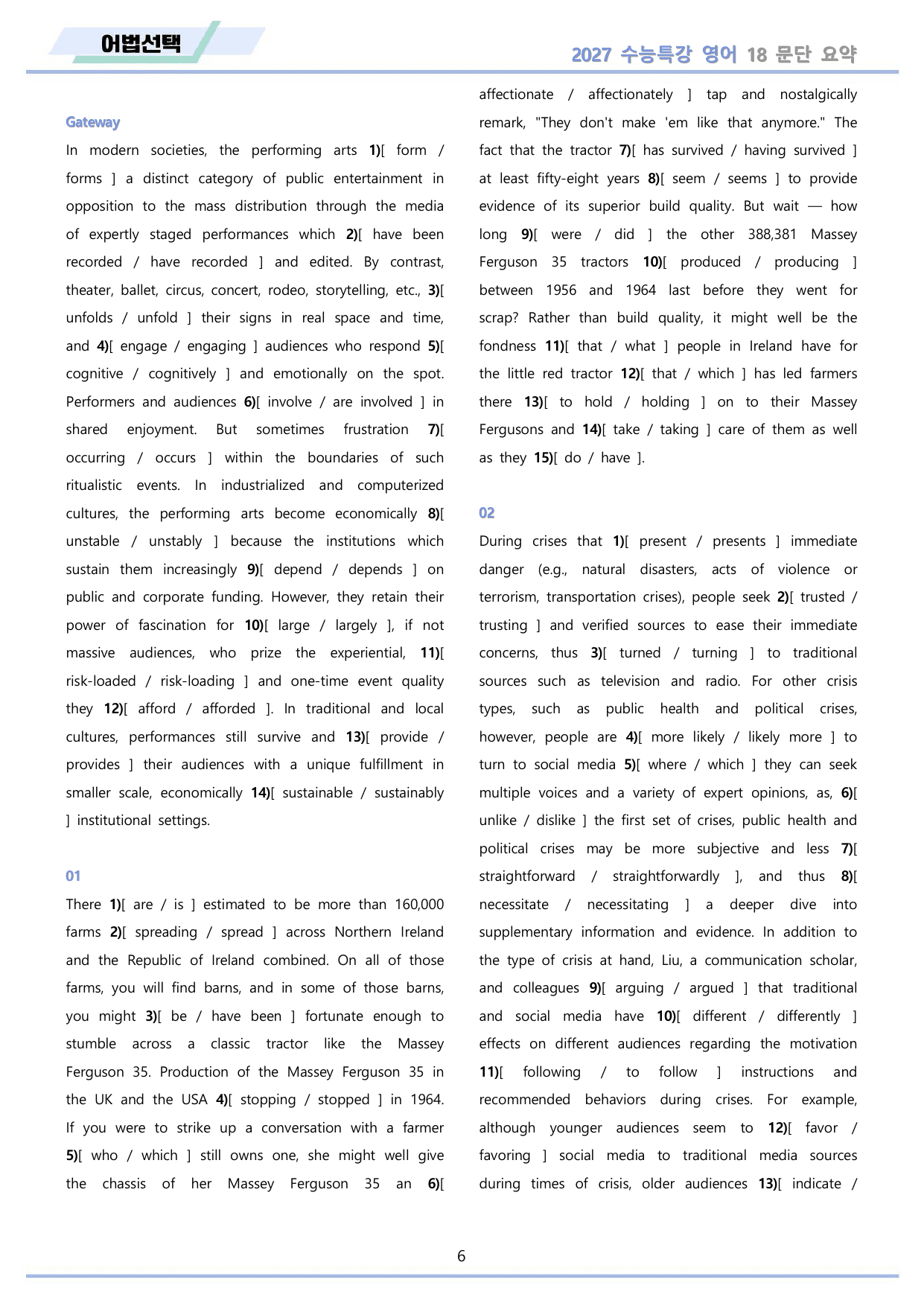 어법선택

2027 수능특강 영어 18 문단 요약

Gateway

In modern societies, the performing arts 1)[ form / forms ] a distinct category of public entertainment in opposition to the mass distribution through the media of expertly staged performances which 2)[ have been recorded / have recorded ] and edited. By contrast, theater, ballet, circus, concert, rodeo, storytelling, etc., 3)[ unfolds / unfold ] their signs in real space and time, and 4)[ engage / engaging ] audiences who respond 5)[ cognitive / cognitively ] and emotionally on the spot. Performers and audiences 6)[ involve / are involved ] in shared enjoyment. But sometimes frustration 7)[ occurring / occurs ] within the boundaries of such ritualistic events. In industrialized and computerized cultures, the performing arts become economically 8)[ unstable / unstably ] because the institutions which sustain them increasingly 9)[ depend / depends ] on public and corporate funding. However, they retain their power of fascination for 10)[ large / largely ], if not massive audiences, who prize the experiential, 11)[ risk-loaded / risk-loading ] and one-time event quality they 12)[ afford / afforded ]. In traditional and local cultures, performances still survive and 13)[ provide / provides ] their audiences with a unique fulfillment in smaller scale, economically 14)[ sustainable / sustainably ] institutional settings.

01

There 1)[ are / is ] estimated to be more than 160,000 farms 2)[ spreading / spread ] across Northern Ireland and the Republic of Ireland combined. On all of those farms, you will find barns, and in some of those barns, you might 3)[ be / have been ] fortunate enough to stumble across a classic tractor like the Massey Ferguson 35. Production of the Massey Ferguson 35 in the UK and the USA 4)[ stopping / stopped ] in 1964. If you were to strike up a conversation with a farmer 5)[ who / which ] still owns one, she might well give the chassis of her Massey Ferguson 35 an 6)[ affectionate / affectionately ] tap and nostalgically remark, "They don't make 'em like that anymore." The fact that the tractor 7)[ has survived / having survived ] at least fifty-eight years 8)[ seem / seems ] to provide evidence of its superior build quality. But wait — how long 9)[ were / did ] the other 388,381 Massey Ferguson 35 tractors 10)[ produced / producing ] between 1956 and 1964 last before they went for scrap? Rather than build quality, it might well be the fondness 11)[ that / what ] people in Ireland have for the little red tractor 12)[ that / which ] has led farmers there 13)[ to hold / holding ] on to their Massey Fergusons and 14)[ take / taking ] care of them as well as they 15)[ do / have ].

02

During crises that 1)[ present / presents ] immediate danger (e.g., natural disasters, acts of violence or terrorism, transportation crises), people seek 2)[ trusted / trusting ] and verified sources to ease their immediate concerns, thus 3)[ turned / turning ] to traditional sources such as television and radio. For other crisis types, such as public health and political crises, however, people are 4)[ more likely / likely more ] to turn to social media 5)[ where / which ] they can seek multiple voices and a variety of expert opinions, as, 6)[ unlike / dislike ] the first set of crises, public health and political crises may be more subjective and less 7)[ straightforward / straightforwardly ], and thus 8)[ necessitate / necessitating ] a deeper dive into supplementary information and evidence. In addition to the type of crisis at hand, Liu, a communication scholar, and colleagues 9)[ arguing / argued ] that traditional and social media have 10)[ different / differently ] effects on different audiences regarding the motivation 11)[ following / to follow ] instructions and recommended behaviors during crises. For example, although younger audiences seem to 12)[ favor / favoring ] social media to traditional media sources during times of crisis, older audiences 13)[ indicate /

6